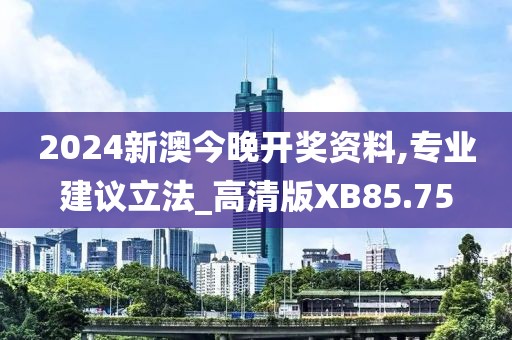 2024新澳今晚开奖资料,专业建议立法_高清版XB85.75